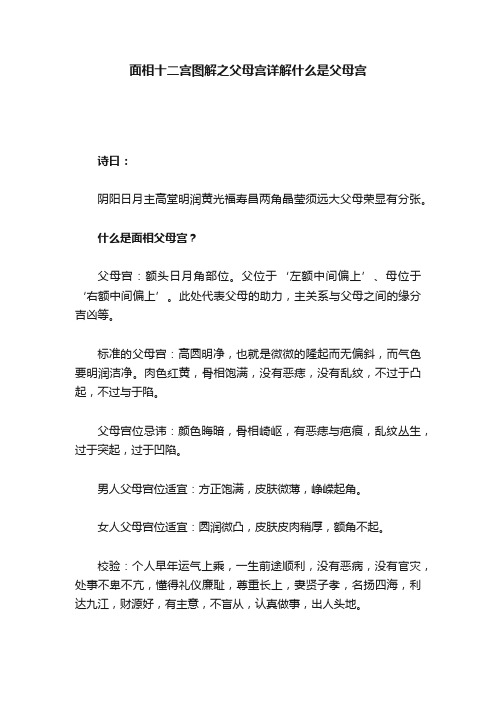 面相十二宫图解之父母宫详解什么是父母宫

诗曰：

阴阳日月主高堂明润黄光福寿昌两角晶莹须远大父母荣显有分张。

什么是面相父母宫？

父母宫：额头日月角部位。父位于‘左额中间偏上’、母位于‘右额中间偏上’。此处代表父母的助力，主关系与父母之间的缘分吉凶等。

标准的父母宫：高圆明净，也就是微微的隆起而无偏斜，而气色要明润洁净。肉色红黄，骨相饱满，没有恶痣，没有乱纹，不过于凸起，不过与于陷。

父母宫位忌讳：颜色晦暗，骨相崎岖，有恶痣与疤痕，乱纹丛生，过于突起，过于凹陷。

男人父母宫位适宜：方正饱满，皮肤微薄，峥嵘起角。

女人父母宫位适宜：圆润微凸，皮肤皮肉稍厚，额角不起。

校验：个人早年运气上乘，一生前途顺利，没有恶病，没有官灾，处事不卑不亢，懂得礼仪廉耻，尊重长上，妻贤子孝，名扬四海，利达九江，财源好，有主意，不盲从，认真做事，出人头地。